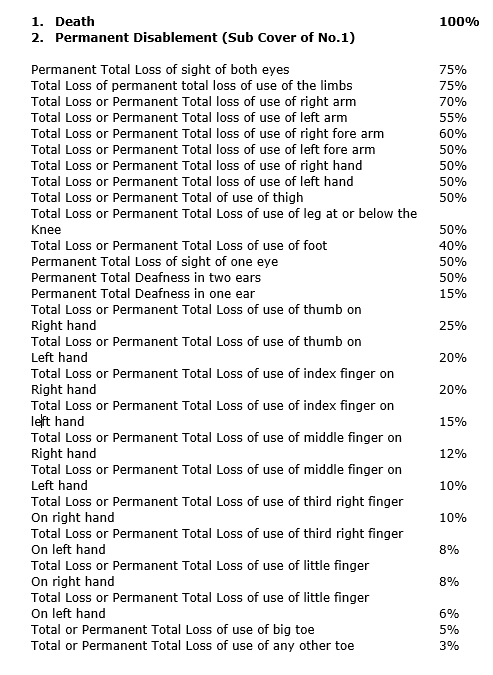 1. Death 100%
2. Permanent Disablement (Sub Cover of No.1)

| | |
|---|---|
| Permanent Total Loss of sight of both eyes | 75% |
| Total Loss of permanent total loss of use of the limbs | 75% |
| Total Loss or Permanent Total loss of use of right arm | 70% |
| Total Loss or Permanent Total loss of use of left arm | 55% |
| Total Loss or Permanent Total loss of use of right fore arm | 60% |
| Total Loss or Permanent Total loss of use of left fore arm | 50% |
| Total Loss or Permanent Total loss of use of right hand | 50% |
| Total Loss or Permanent Total loss of use of left hand | 50% |
| Total Loss or Permanent Total of use of thigh | 50% |
| Total Loss or Permanent Total Loss of use of leg at or below the Knee | 50% |
| Total Loss or Permanent Total Loss of use of foot | 40% |
| Permanent Total Loss of sight of one eye | 50% |
| Permanent Total Deafness in two ears | 50% |
| Permanent Total Deafness in one ear | 15% |
| Total Loss or Permanent Total Loss of use of thumb on Right hand | 25% |
| Total Loss or Permanent Total Loss of use of thumb on Left hand | 20% |
| Total Loss or Permanent Total Loss of use of index finger on Right hand | 20% |
| Total Loss or Permanent Total Loss of use of index finger on left hand | 15% |
| Total Loss or Permanent Total Loss of use of middle finger on Right hand | 12% |
| Total Loss or Permanent Total Loss of use of middle finger on Left hand | 10% |
| Total Loss or Permanent Total Loss of use of third right finger On right hand | 10% |
| Total Loss or Permanent Total Loss of use of third right finger On left hand | 8% |
| Total Loss or Permanent Total Loss of use of little finger On right hand | 8% |
| Total Loss or Permanent Total Loss of use of little finger On left hand | 6% |
| Total or Permanent Total Loss of use of big toe | 5% |
| Total or Permanent Total Loss of use of any other toe | 3% |